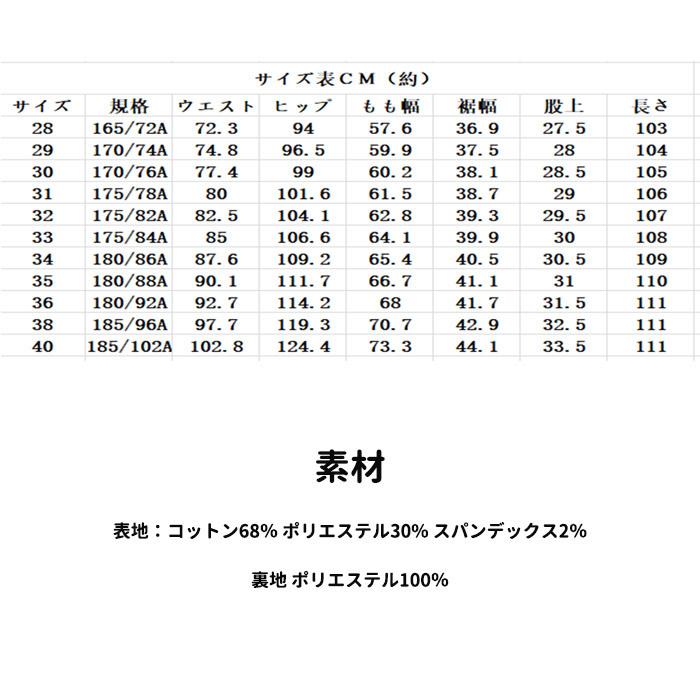 サイズ表CM（約）

| サイズ | 規格 | ウエスト | ヒップ | もも幅 | 裾幅 | 股上 | 長さ |
|---|---|---|---|---|---|---|---|
| 28 | 165/72A | 72.3 | 94 | 57.6 | 36.9 | 27.5 | 103 |
| 29 | 170/74A | 74.8 | 96.5 | 59.9 | 37.5 | 28 | 104 |
| 30 | 170/76A | 77.4 | 99 | 60.2 | 38.1 | 28.5 | 105 |
| 31 | 175/78A | 80 | 101.6 | 61.5 | 38.7 | 29 | 106 |
| 32 | 175/82A | 82.5 | 104.1 | 62.8 | 39.3 | 29.5 | 107 |
| 33 | 175/84A | 85 | 106.6 | 64.1 | 39.9 | 30 | 108 |
| 34 | 180/86A | 87.6 | 109.2 | 65.4 | 40.5 | 30.5 | 109 |
| 35 | 180/88A | 90.1 | 111.7 | 66.7 | 41.1 | 31 | 110 |
| 36 | 180/92A | 92.7 | 114.2 | 68 | 41.7 | 31.5 | 111 |
| 38 | 185/96A | 97.7 | 119.3 | 70.7 | 42.9 | 32.5 | 111 |
| 40 | 185/102A | 102.8 | 124.4 | 73.3 | 44.1 | 33.5 | 111 |

素材

表地：コットン68% ポリエステル30% スパンデックス2%

裏地 ポリエステル100%